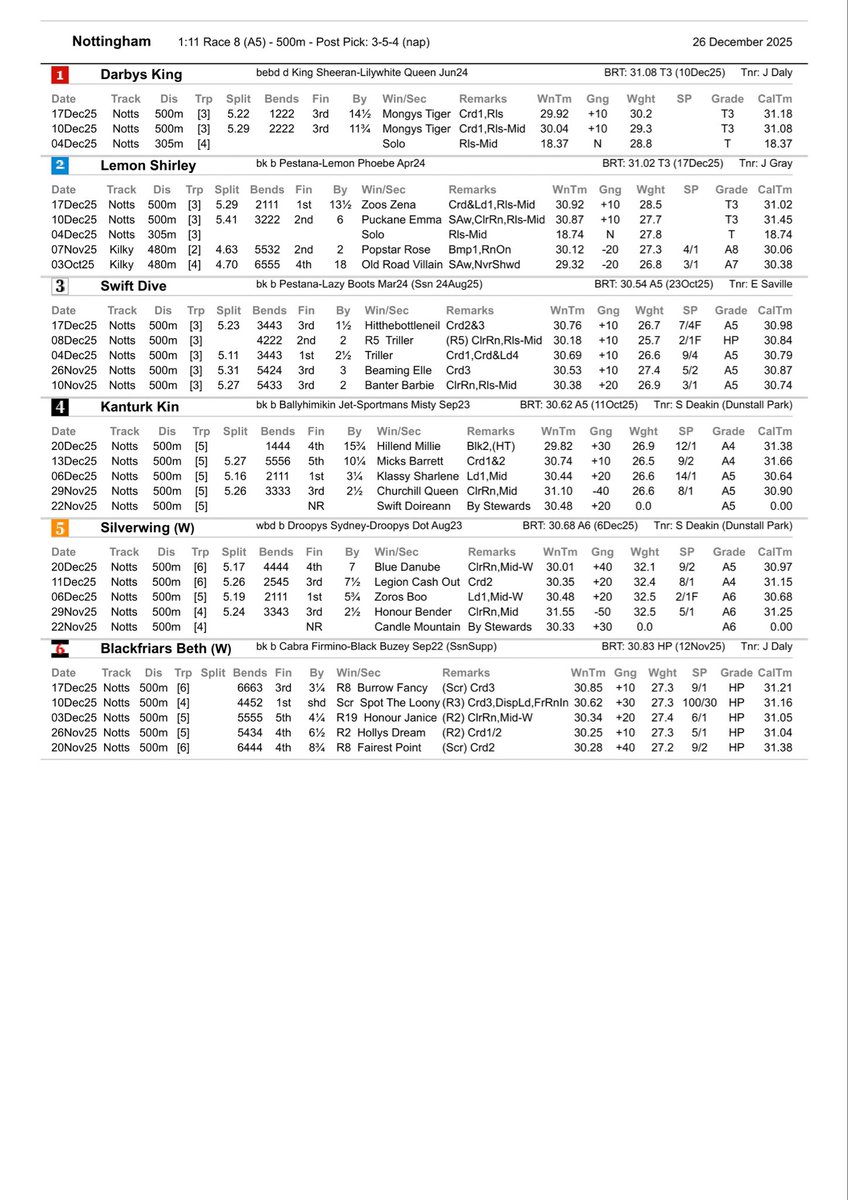 Nottingham 1:11 Race 8 (A5) - 500m - Post Pick: 3-5-4 (nap) 26 December 2025

1 Darbys King bebd d King Sheeran-Lilywhite Queen Jun24 BRT: 31.08 T3 (10Dec25) Tnr: J Daly

| Date | Track | Dis | Trp | Split | Bends | Fin | By | Win/Sec | Remarks | WnTm | Gng | Wght | SP | Grade | CalTm |
|---|---|---|---|---|---|---|---|---|---|---|---|---|---|---|---|
| 17Dec25 | Notts | 500m | [3] | 5.22 | 1222 | 3rd | 14½ | Mongys Tiger | Crd1,Rls | 29.92 | +10 | 30.2 | | T3 | 31.18 |
| 10Dec25 | Notts | 500m | [3] | 5.29 | 2222 | 3rd | 11¾ | Mongys Tiger | Crd1,Rls-Mid | 30.04 | +10 | 29.3 | | T3 | 31.08 |
| 04Dec25 | Notts | 305m | [4] | | | | | Solo | Rls-Mid | 18.37 | N | 28.8 | | T | 18.37 |

2 Lemon Shirley bk b Pestana-Lemon Phoebe Apr24 BRT: 31.02 T3 (17Dec25) Tnr: J Gray

| Date | Track | Dis | Trp | Split | Bends | Fin | By | Win/Sec | Remarks | WnTm | Gng | Wght | SP | Grade | CalTm |
|---|---|---|---|---|---|---|---|---|---|---|---|---|---|---|---|
| 17Dec25 | Notts | 500m | [3] | 5.29 | 2111 | 1st | 13½ | Zoos Zena | Crd&Ld1,Rls-Mid | 30.92 | +10 | 28.5 | | T3 | 31.02 |
| 10Dec25 | Notts | 500m | [3] | 5.41 | 3222 | 2nd | 6 | Puckane Emma | SAw,ClrRn,Rls-Mid | 30.87 | +10 | 27.7 | | T3 | 31.45 |
| 04Dec25 | Notts | 305m | [3] | | | | | Solo | Rls-Mid | 18.74 | N | 27.8 | | T | 18.74 |
| 07Nov25 | Kilky | 480m | [2] | 4.63 | 5532 | 2nd | 2 | Popstar Rose | Bmp1,RnOn | 30.12 | -20 | 27.3 | 4/1 | A8 | 30.06 |
| 03Oct25 | Kilky | 480m | [4] | 4.70 | 6555 | 4th | 18 | Old Road Villain | SAw,NvrShwd | 29.32 | -20 | 26.8 | 3/1 | A7 | 30.38 |

3 Swift Dive bk b Pestana-Lazy Boots Mar24 (Ssn 24Aug25) BRT: 30.54 A5 (23Oct25) Tnr: E Saville

| Date | Track | Dis | Trp | Split | Bends | Fin | By | Win/Sec | Remarks | WnTm | Gng | Wght | SP | Grade | CalTm |
|---|---|---|---|---|---|---|---|---|---|---|---|---|---|---|---|
| 17Dec25 | Notts | 500m | [3] | 5.23 | 3443 | 3rd | 1½ | Hitthebottleneil | Crd2&3 | 30.76 | +10 | 26.7 | 7/4F | A5 | 30.98 |
| 08Dec25 | Notts | 500m | [3] | | 4222 | 2nd | 2 | R5 Triller | (R5) ClrRn,Rls-Mid | 30.18 | +10 | 25.7 | 2/1F | HP | 30.84 |
| 04Dec25 | Notts | 500m | [3] | 5.11 | 3443 | 1st | 2½ | Triller | Crd1,Crd&Ld4 | 30.69 | +10 | 26.6 | 9/4 | A5 | 30.79 |
| 26Nov25 | Notts | 500m | [3] | 5.31 | 5424 | 3rd | 3 | Beaming Elle | Crd3 | 30.53 | +10 | 27.4 | 5/2 | A5 | 30.87 |
| 10Nov25 | Notts | 500m | [3] | 5.27 | 5433 | 3rd | 2 | Banter Barbie | ClrRn,Rls-Mid | 30.38 | +20 | 26.9 | 3/1 | A5 | 30.74 |

4 Kanturk Kin bk b Ballyhimikin Jet-Sportmans Misty Sep23 BRT: 30.62 A5 (11Oct25) Tnr: S Deakin (Dunstall Park)

| Date | Track | Dis | Trp | Split | Bends | Fin | By | Win/Sec | Remarks | WnTm | Gng | Wght | SP | Grade | CalTm |
|---|---|---|---|---|---|---|---|---|---|---|---|---|---|---|---|
| 20Dec25 | Notts | 500m | [5] | | 1444 | 4th | 15¾ | Hillend Millie | Blk2,(HT) | 29.82 | +30 | 26.9 | 12/1 | A4 | 31.38 |
| 13Dec25 | Notts | 500m | [5] | 5.27 | 5556 | 5th | 10¼ | Micks Barrett | Crd1&2 | 30.74 | +10 | 26.5 | 9/2 | A4 | 31.66 |
| 06Dec25 | Notts | 500m | [5] | 5.16 | 2111 | 1st | 3¼ | Klassy Sharlene | Ld1,Mid | 30.44 | +20 | 26.6 | 14/1 | A5 | 30.64 |
| 29Nov25 | Notts | 500m | [5] | 5.26 | 3333 | 3rd | 2½ | Churchill Queen | ClrRn,Mid | 31.10 | -40 | 26.6 | 8/1 | A5 | 30.90 |
| 22Nov25 | Notts | 500m | [5] | | | NR | | Swift Doireann | By Stewards | 30.48 | +20 | 0.0 | | A5 | 0.00 |

5 Silverwing (W) wbd b Droopys Sydney-Droopys Dot Aug23 BRT: 30.68 A6 (6Dec25) Tnr: S Deakin (Dunstall Park)

| Date | Track | Dis | Trp | Split | Bends | Fin | By | Win/Sec | Remarks | WnTm | Gng | Wght | SP | Grade | CalTm |
|---|---|---|---|---|---|---|---|---|---|---|---|---|---|---|---|
| 20Dec25 | Notts | 500m | [6] | 5.17 | 4444 | 4th | 7 | Blue Danube | ClrRn,Mid-W | 30.01 | +40 | 32.1 | 9/2 | A5 | 30.97 |
| 11Dec25 | Notts | 500m | [6] | 5.26 | 2545 | 3rd | 7½ | Legion Cash Out | Crd2 | 30.35 | +20 | 32.4 | 8/1 | A4 | 31.15 |
| 06Dec25 | Notts | 500m | [5] | 5.19 | 2111 | 1st | 5¾ | Zoros Boo | Ld1,Mid-W | 30.48 | +20 | 32.5 | 2/1F | A6 | 30.68 |
| 29Nov25 | Notts | 500m | [4] | 5.24 | 3343 | 3rd | 2½ | Honour Bender | ClrRn,Mid | 31.55 | -50 | 32.5 | 5/1 | A6 | 31.25 |
| 22Nov25 | Notts | 500m | [4] | | | NR | | Candle Mountain | By Stewards | 30.33 | +30 | 0.0 | | A6 | 0.00 |

6 Blackfriars Beth (W) bk b Cabra Firmino-Black Buzey Sep22 (SsnSupp) BRT: 30.83 HP (12Nov25) Tnr: J Daly

| Date | Track | Dis | Trp | Split | Bends | Fin | By | Win/Sec | Remarks | WnTm | Gng | Wght | SP | Grade | CalTm |
|---|---|---|---|---|---|---|---|---|---|---|---|---|---|---|---|
| 17Dec25 | Notts | 500m | [6] | | 6663 | 3rd | 3¼ | R8 Burrow Fancy | (Scr) Crd3 | 30.85 | +10 | 27.3 | 9/1 | HP | 31.21 |
| 10Dec25 | Notts | 500m | [4] | | 4452 | 1st | shd | Scr Spot The Loony | (R3) Crd3,DispLd,FrRnIn | 30.62 | +30 | 27.3 | 100/30 | HP | 31.16 |
| 03Dec25 | Notts | 500m | [5] | | 5555 | 5th | 4¼ | R19 Honour Janice | (R2) ClrRn,Mid-W | 30.34 | +20 | 27.4 | 6/1 | HP | 31.05 |
| 26Nov25 | Notts | 500m | [5] | | 5434 | 4th | 6½ | R2 Hollys Dream | (R2) Crd1/2 | 30.25 | +10 | 27.3 | 5/1 | HP | 31.04 |
| 20Nov25 | Notts | 500m | [6] | | 6444 | 4th | 8¾ | R8 Fairest Point | (Scr) Crd2 | 30.28 | +40 | 27.2 | 9/2 | HP | 31.38 |